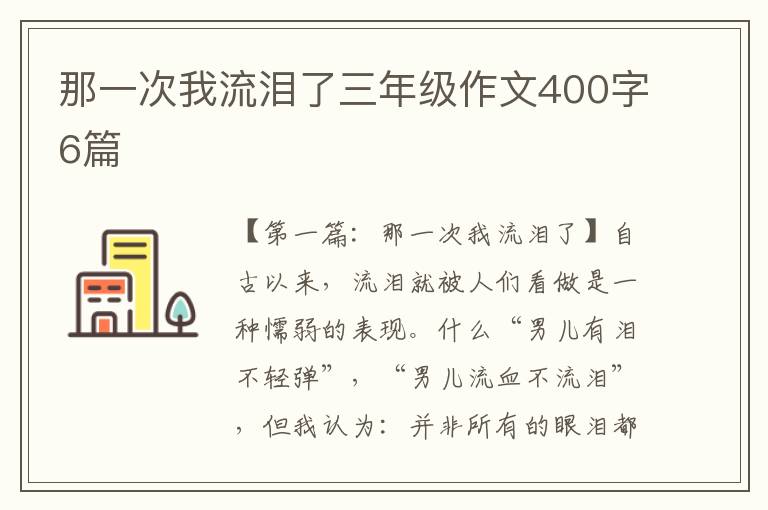 那一次我流泪了三年级作文400字6篇

【第一篇：那一次我流泪了】自古以来，流泪就被人们看做是一种懦弱的表现。什么“男儿有泪不轻弹”，“男儿流血不流泪”，但我认为：并非所有的眼泪都